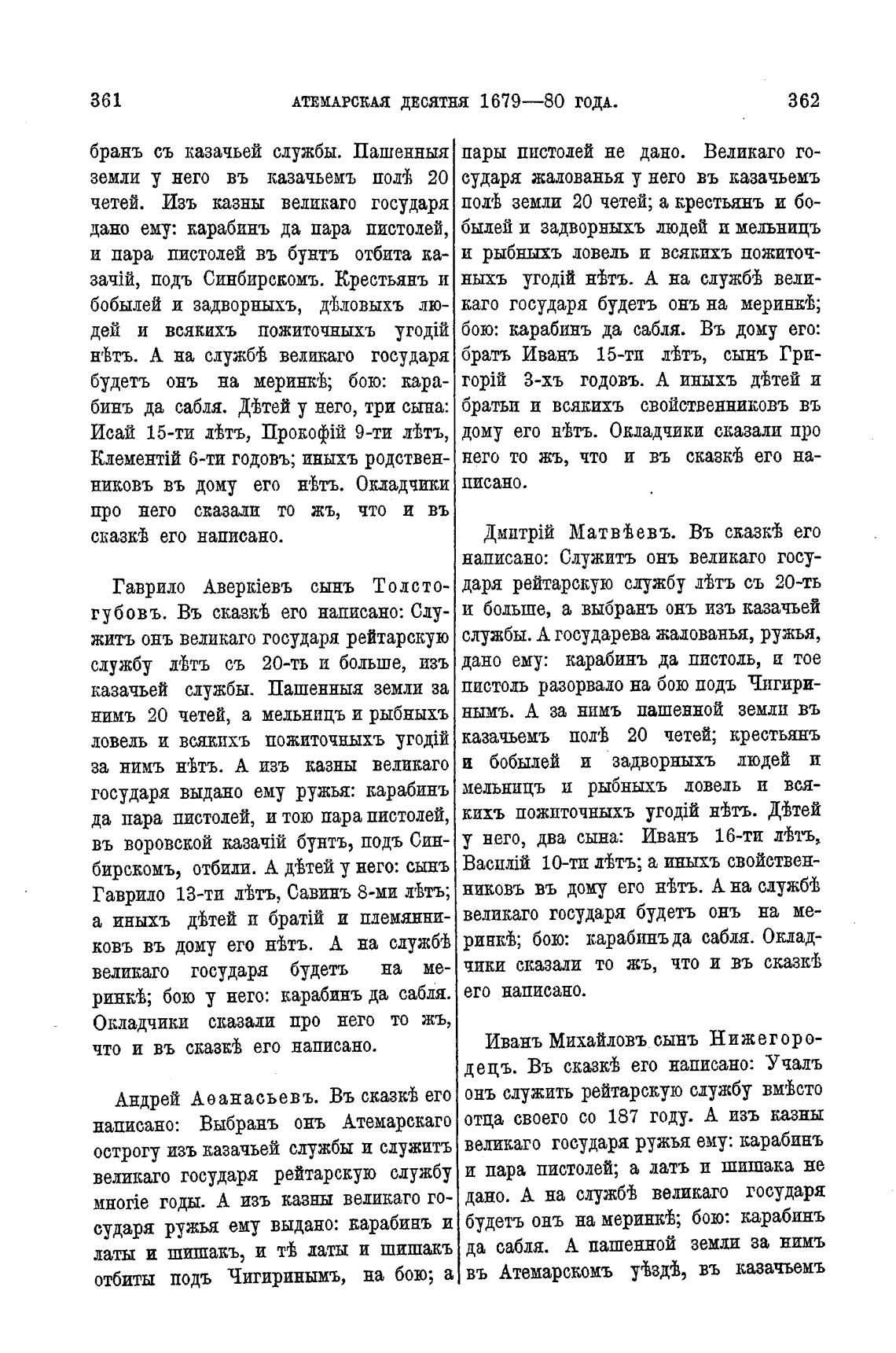 361 АТЕМАРСКАЯ ДЕСЯТНЯ 1679—80 ГОДА. 362

бранъ съ казачьей службы. Пашенныя земли у него въ казачьемъ полѣ 20 четей. Изъ казны великаго государя дано ему: карабинъ да пара пистолей, и пара пистолей въ бунтъ отбита казачій, подъ Синбирскомъ. Крестьянъ и бобылей и задворныхъ, дѣловыхъ людей и всякихъ пожиточныхъ угодій нѣтъ. А на службѣ великаго государя будетъ онъ на меринкѣ; бою: карабинъ да сабля. Дѣтей у него, три сына: Исай 15-ти лѣтъ, Прокофій 9-ти лѣтъ, Клементій 6-ти годовъ; иныхъ родственниковъ въ дому его нѣтъ. Окладчики про него сказали то жъ, что и въ сказкѣ его написано.

Гаврило Аверкіевъ сынъ Толстогубовъ. Въ сказкѣ его написано: Служитъ онъ великаго государя рейтарскую службу лѣтъ съ 20-ть и больше, изъ казачьей службы. Пашенныя земли за нимъ 20 четей, а мельницъ и рыбныхъ ловель и всякихъ пожиточныхъ угодій за нимъ нѣтъ. А изъ казны великаго государя выдано ему ружья: карабинъ да пара пистолей, и тою пара пистолей, въ воровской казачій бунтъ, подъ Синбирскомъ, отбили. А дѣтей у него: сынъ Гаврило 13-ти лѣтъ, Савинъ 8-ми лѣтъ; а иныхъ дѣтей и братій и племянниковъ въ дому его нѣтъ. А на службѣ великаго государя будетъ на меринкѣ; бою у него: карабинъ да сабля. Окладчики сказали про него то жъ, что и въ сказкѣ его написано.

Андрей Аѳанасьевъ. Въ сказкѣ его написано: Выбранъ онъ Атемарскаго острогу изъ казачьей службы и служитъ великаго государя рейтарскую службу многіе годы. А изъ казны великаго государя ружья ему выдано: карабинъ и латы и шишакъ, и тѣ латы и шишакъ отбиты подъ Чигиринымъ, на бою; а пары пистолей не дано. Великаго государя жалованья у него въ казачьемъ полѣ земли 20 четей; а крестьянъ и бобылей и задворныхъ людей и мельницъ и рыбныхъ ловель и всякихъ пожиточныхъ угодій нѣтъ. А на службѣ великаго государя будетъ онъ на меринкѣ; бою: карабинъ да сабля. Въ дому его: братъ Иванъ 15-ти лѣтъ, сынъ Григорій 3-хъ годовъ. А иныхъ дѣтей и братьи и всякихъ свойственниковъ въ дому его нѣтъ. Окладчики сказали про него то жъ, что и въ сказкѣ его написано.

Дмитрій Матвѣевъ. Въ сказкѣ его написано: Служитъ онъ великаго государя рейтарскую службу лѣтъ съ 20-ть и больше, а выбранъ онъ изъ казачьей службы. А государева жалованья, ружья, дано ему: карабинъ да пистоль, и тое пистоль разорвало на бою подъ Чигиринымъ. А за нимъ пашенной земли въ казачьемъ полѣ 20 четей; крестьянъ и бобылей и задворныхъ людей и мельницъ и рыбныхъ ловель и всякихъ пожиточныхъ угодій нѣтъ. Дѣтей у него, два сына: Иванъ 16-ти лѣтъ, Василій 10-ти лѣтъ; а иныхъ свойственниковъ въ дому его нѣтъ. А на службѣ великаго государя будетъ онъ на меринкѣ; бою: карабинъ да сабля. Окладчики сказали то жъ, что и въ сказкѣ его написано.

Иванъ Михайловъ сынъ Нижегородецъ. Въ сказкѣ его написано: Учалъ онъ служить рейтарскую службу вмѣсто отца своего со 187 году. А изъ казны великаго государя ружья ему: карабинъ и пара пистолей; а латъ и шишака не дано. А на службѣ великаго государя будетъ онъ на меринкѣ; бою: карабинъ да сабля. А пашенной земли за нимъ въ Атемарскомъ уѣздѣ, въ казачьемъ